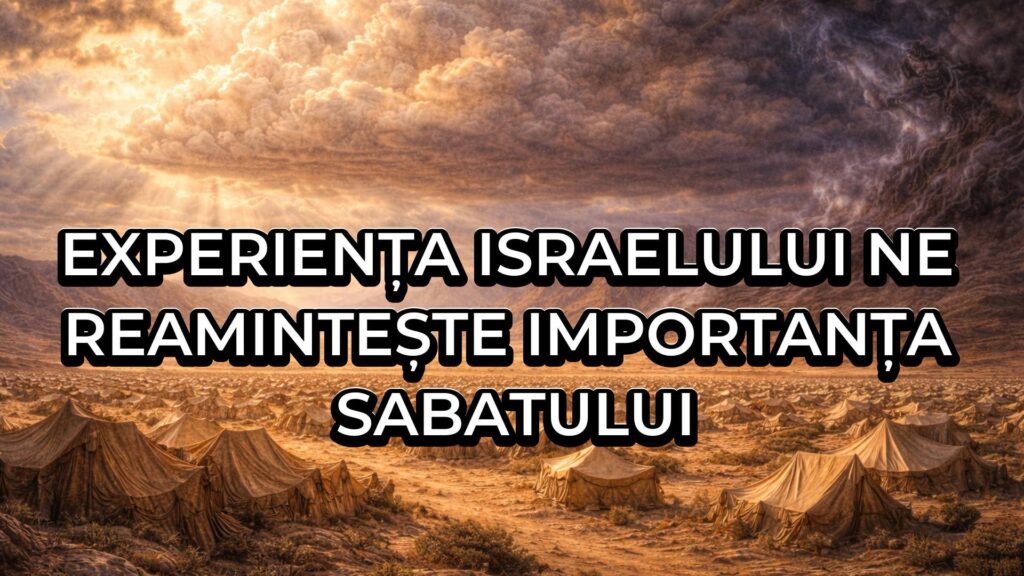 EXPERIENȚA ISRAELULUI NE REAMINTEȘTE IMPORTANȚA SABATULUI